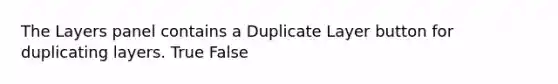 The Layers panel contains a Duplicate Layer button for duplicating layers. True False